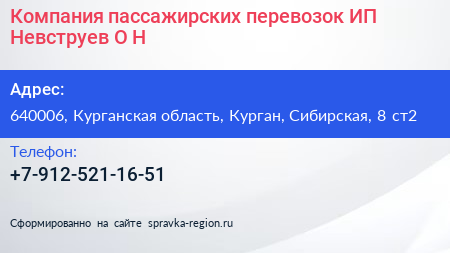 Компания пассажирских перевозок ИП Невструев О Н

Адрес:

640006, Курганская область, Курган, Сибирская, 8 ст2

Телефон:

+7-912-521-16-51

Сформированно на сайте spravka-region.ru